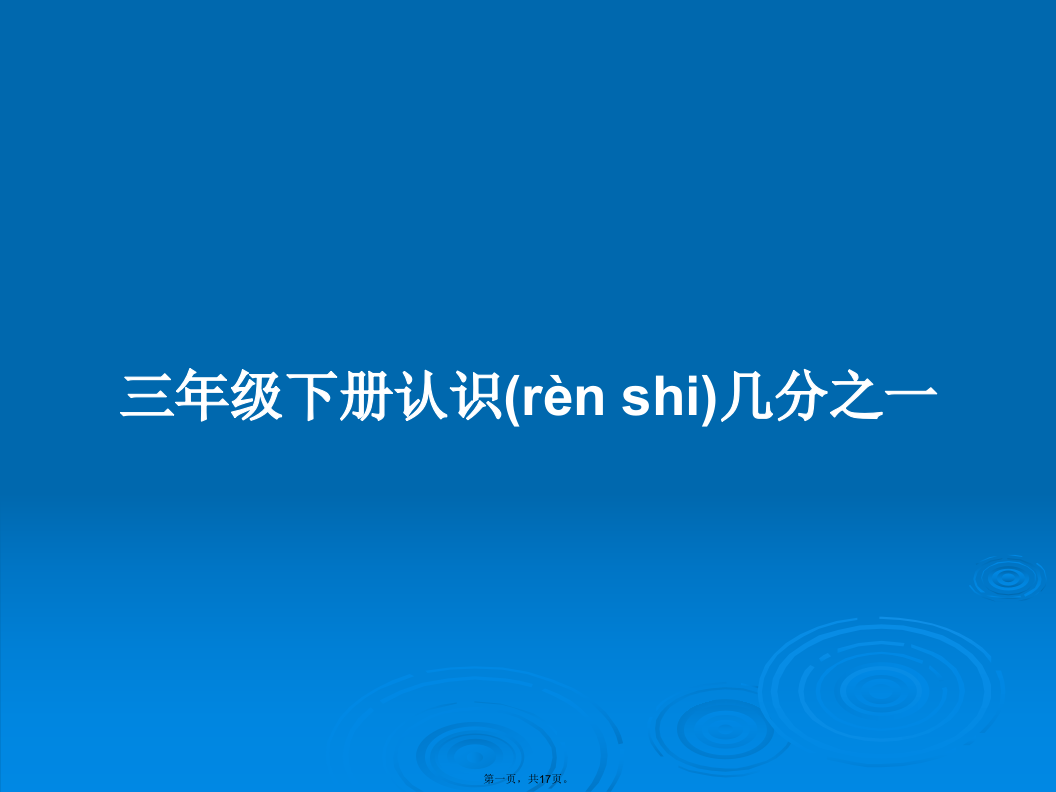 三年级下册认识(rèn shi)几分之一

第一页，共17页。